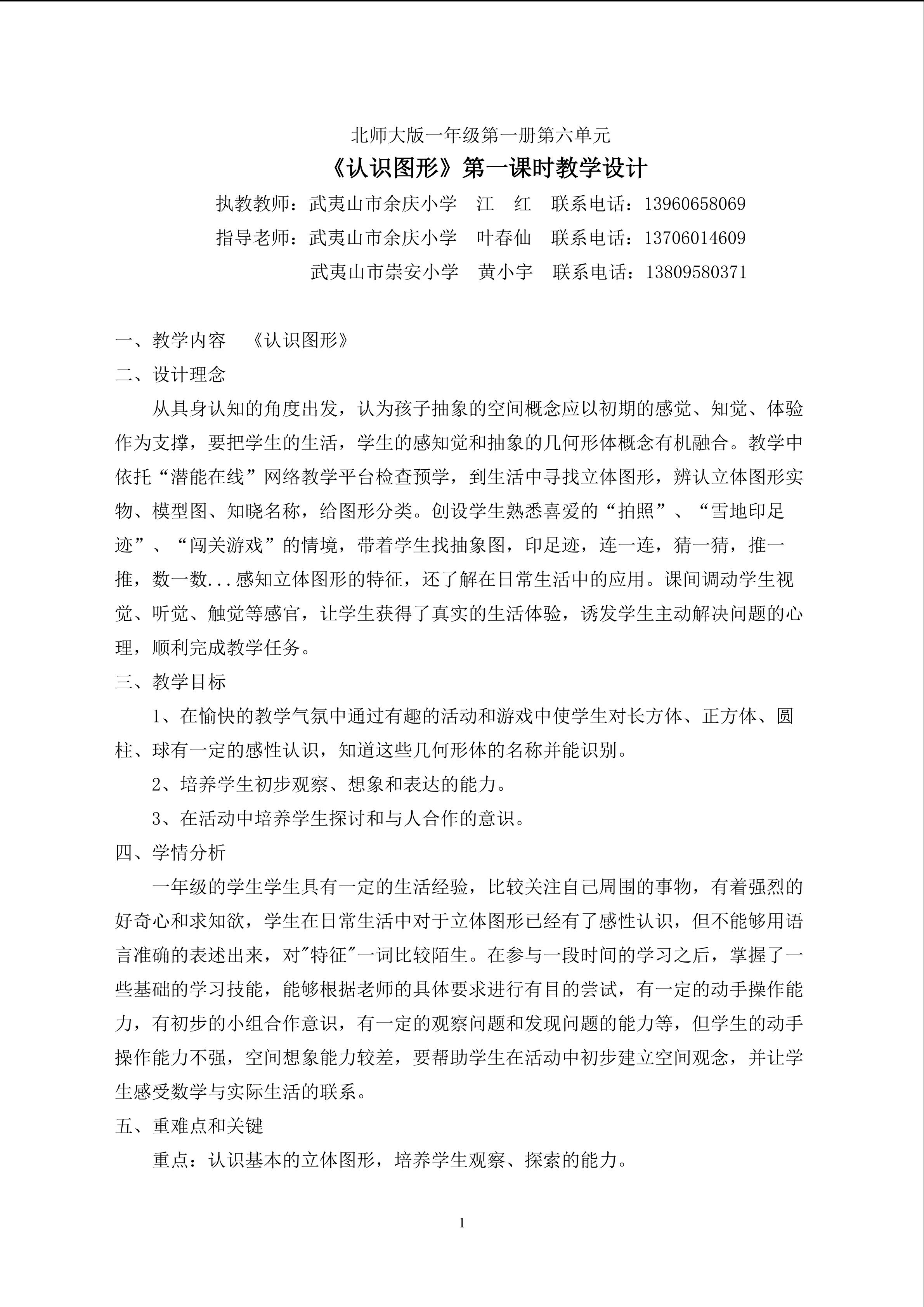 北师大版一年级第一册第六单元

《认识图形》第一课时教学设计

执教教师：武夷山市余庆小学 江 红 联系电话：13960658069

指导老师：武夷山市余庆小学 叶春仙 联系电话：13706014609

武夷山市崇安小学 黄小宇 联系电话：13809580371

一、教学内容 《认识图形》

二、设计理念

从具身认知的角度出发，认为孩子抽象的空间概念应以初期的感觉、知觉、体验作为支撑，要把学生的生活，学生的感知觉和抽象的几何形体概念有机融合。教学中依托“潜能在线”网络教学平台检查预学，到生活中寻找立体图形，辨认立体图形实物、模型图、知晓名称，给图形分类。创设学生熟悉喜爱的“拍照”、“雪地印足迹”、“闯关游戏”的情境，带着学生找抽象图，印足迹，连一连，猜一猜，推一推，数一数...感知立体图形的特征，还了解在日常生活中的应用。课间调动学生视觉、听觉、触觉等感官，让学生获得了真实的生活体验，诱发学生主动解决问题的心理，顺利完成教学任务。

三、教学目标

1、在愉快的教学气氛中通过有趣的活动和游戏中使学生对长方体、正方体、圆柱、球有一定的感性认识，知道这些几何形体的名称并能识别。

2、培养学生初步观察、想象和表达的能力。

3、在活动中培养学生探讨和与人合作的意识。

四、学情分析

一年级的学生学生具有一定的生活经验，比较关注自己周围的事物，有着强烈的好奇心和求知欲，学生在日常生活中对于立体图形已经有了感性认识，但不能够用语言准确的表述出来，对“特征”一词比较陌生。在参与一段时间的学习之后，掌握了一些基础的学习技能，能够根据老师的具体要求进行有目的尝试，有一定的动手操作能力，有初步的小组合作意识，有一定的观察问题和发现问题的能力等，但学生的动手操作能力不强，空间想象能力较差，要帮助学生在活动中初步建立空间观念，并让学生感受数学与实际生活的联系。

五、重难点和关键

重点：认识基本的立体图形，培养学生观察、探索的能力。

1